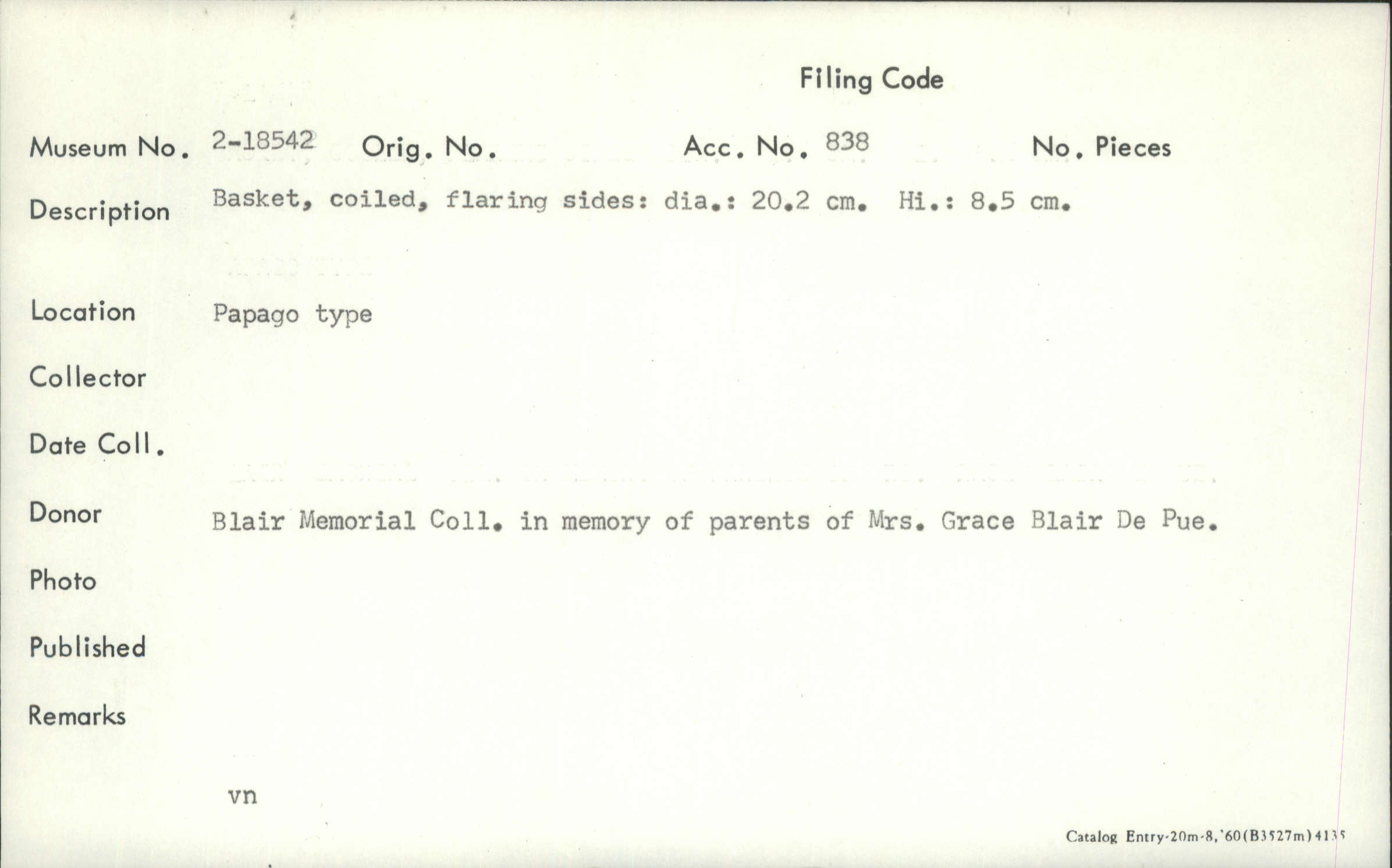 Filing Code

Museum No. 2-18542 Orig. No. Acc. No. 838 No. Pieces

Description Basket, coiled, flaring sides: dia.: 20.2 cm. Hi.: 8.5 cm.

Location Papago type

Collector

Date Coll.

Donor Blair Memorial Coll. in memory of parents of Mrs. Grace Blair De Pue.

Photo

Published

Remarks

vn

Catalog Entry-20m-8,'60(B3527m)4135